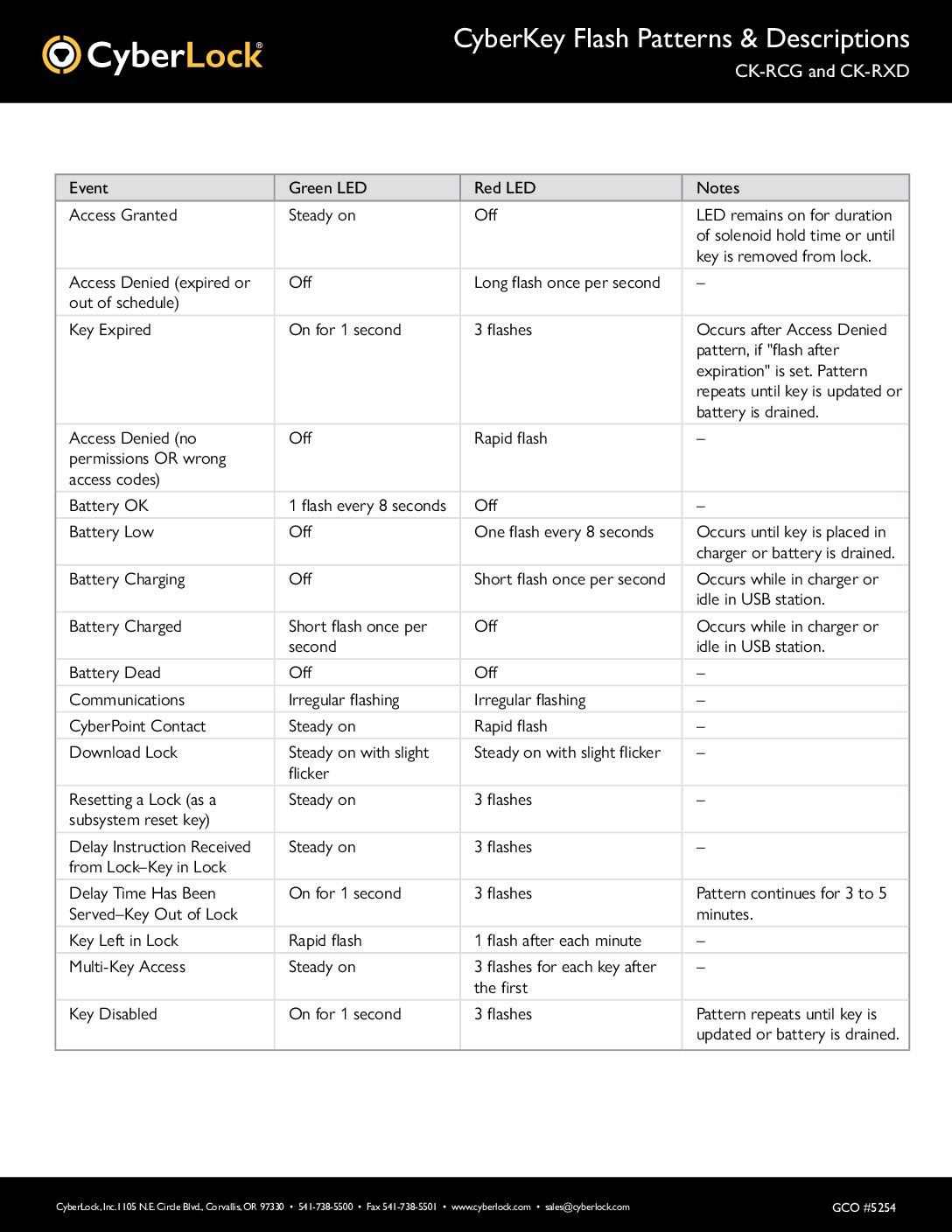 CyberLock®

CyberKey Flash Patterns & Descriptions

CK-RCG and CK-RXD

| Event | Green LED | Red LED | Notes |
|---|---|---|---|
| Access Granted | Steady on | Off | LED remains on for duration of solenoid hold time or until key is removed from lock. |
| Access Denied (expired or out of schedule) | Off | Long flash once per second | – |
| Key Expired | On for 1 second | 3 flashes | Occurs after Access Denied pattern, if "flash after expiration" is set. Pattern repeats until key is updated or battery is drained. |
| Access Denied (no permissions OR wrong access codes) | Off | Rapid flash | – |
| Battery OK | 1 flash every 8 seconds | Off | – |
| Battery Low | Off | One flash every 8 seconds | Occurs until key is placed in charger or battery is drained. |
| Battery Charging | Off | Short flash once per second | Occurs while in charger or idle in USB station. |
| Battery Charged | Short flash once per second | Off | Occurs while in charger or idle in USB station. |
| Battery Dead | Off | Off | – |
| Communications | Irregular flashing | Irregular flashing | – |
| CyberPoint Contact | Steady on | Rapid flash | – |
| Download Lock | Steady on with slight flicker | Steady on with slight flicker | – |
| Resetting a Lock (as a subsystem reset key) | Steady on | 3 flashes | – |
| Delay Instruction Received from Lock–Key in Lock | Steady on | 3 flashes | – |
| Delay Time Has Been Served–Key Out of Lock | On for 1 second | 3 flashes | Pattern continues for 3 to 5 minutes. |
| Key Left in Lock | Rapid flash | 1 flash after each minute | – |
| Multi-Key Access | Steady on | 3 flashes for each key after the first | – |
| Key Disabled | On for 1 second | 3 flashes | Pattern repeats until key is updated or battery is drained. |

CyberLock, Inc. 1105 N.E. Circle Blvd., Corvallis, OR 97330 • 541-738-5500 • Fax 541-738-5501 • www.cyberlock.com • sales@cyberlock.com

GCO #5254